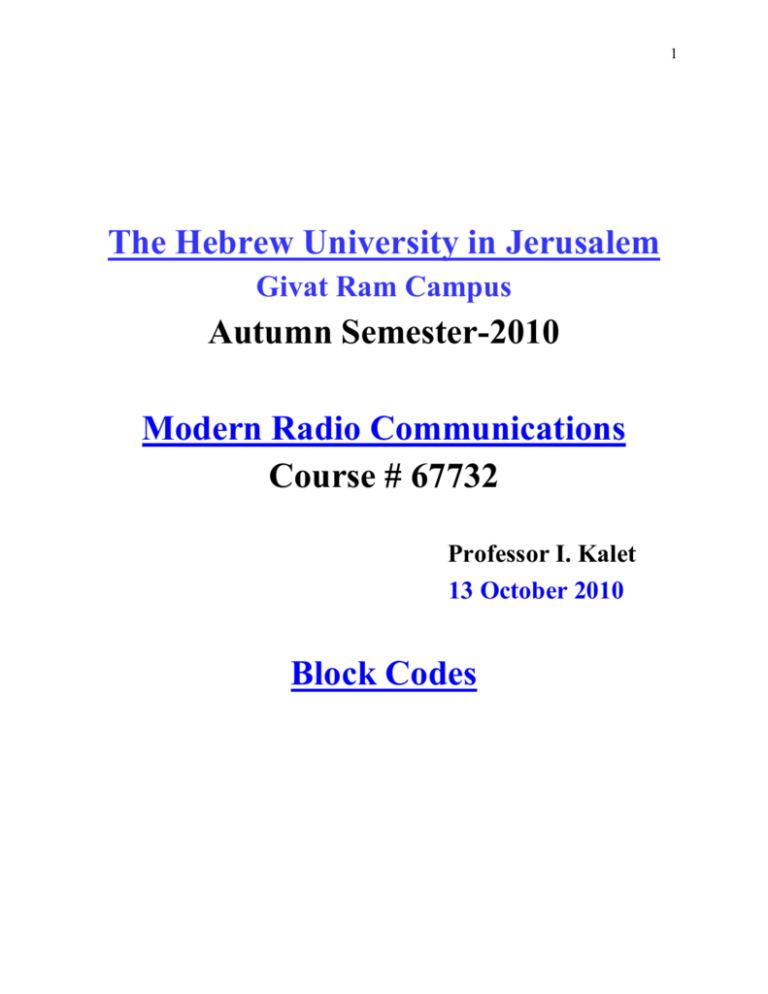 1

The Hebrew University in Jerusalem

Givat Ram Campus

Autumn Semester-2010

Modern Radio Communications

Course # 67732

Professor I. Kalet

13 October 2010

Block Codes